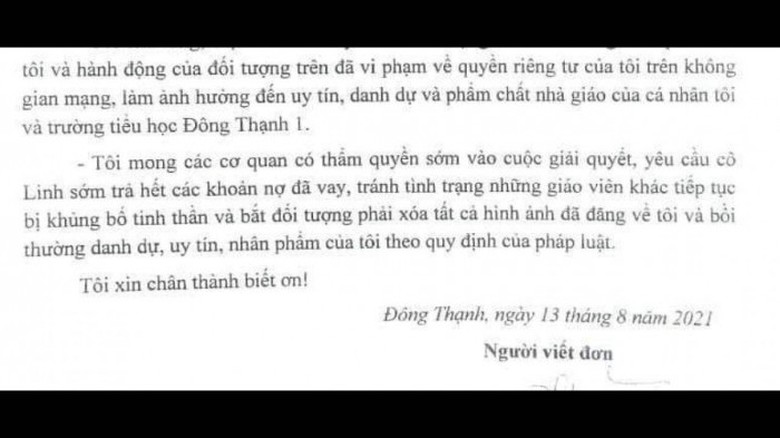 tôi và hành động của đối tượng trên đã vi phạm về quyền riêng tư của tôi trên không gian mạng, làm ảnh hưởng đến uy tín, danh dự và phẩm chất nhà giáo của cá nhân tôi và trường tiểu học Đông Thạnh 1.

- Tôi mong các cơ quan có thẩm quyền sớm vào cuộc giải quyết, yêu cầu cô Linh sớm trả hết các khoản nợ đã vay, tránh tình trạng những giáo viên khác tiếp tục bị khủng bố tinh thần và bắt đối tượng phải xóa tất cả hình ảnh đã đăng về tôi và bồi thường danh dự, uy tín, nhân phẩm của tôi theo quy định của pháp luật.

Tôi xin chân thành biết ơn!

Đông Thạnh, ngày 13 tháng 8 năm 2021

Người viết đơn